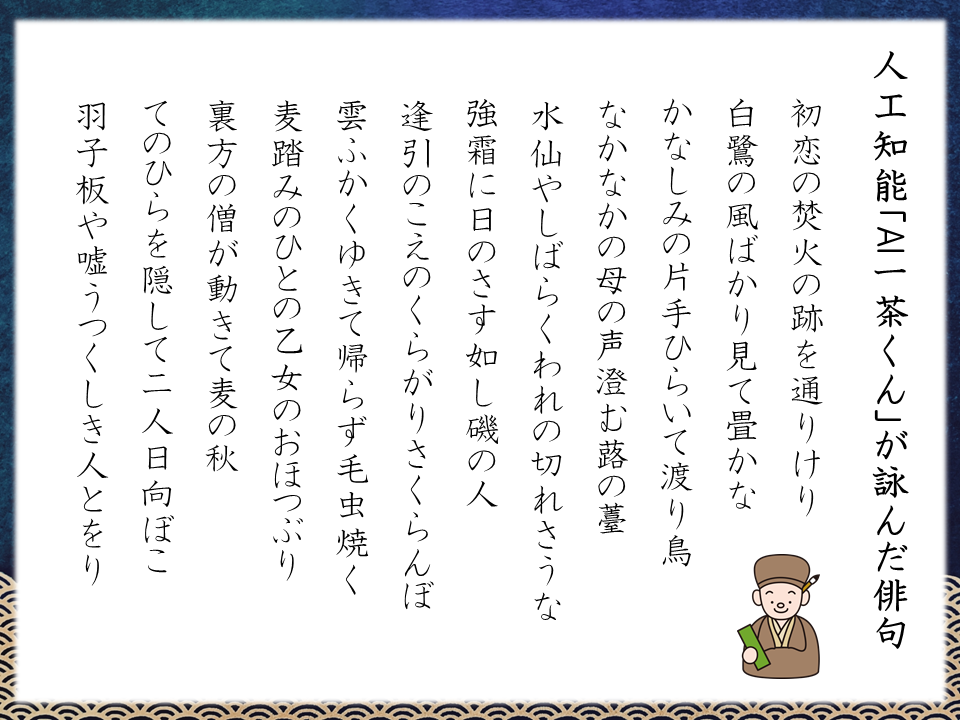 人工知能「AI一茶くん」が詠んだ俳句

初恋の焚火の跡を通りけり

白鷺の風ばかり見て畳かな

かなしみの片手ひらいて渡り鳥

なかなかの母の声澄む蕗の薹

水仙やしばらくわれの切れさうな

強霜に日のさす如し磯の人

逢引のこえのくらがりさくらんぼ

雲ふかくゆきて帰らず毛虫焼く

麦踏みのひとの乙女のおほつぶり

裏方の僧が動きて麦の秋

てのひらを隠して二人日向ぼこ

羽子板や嘘うつくしき人とをり